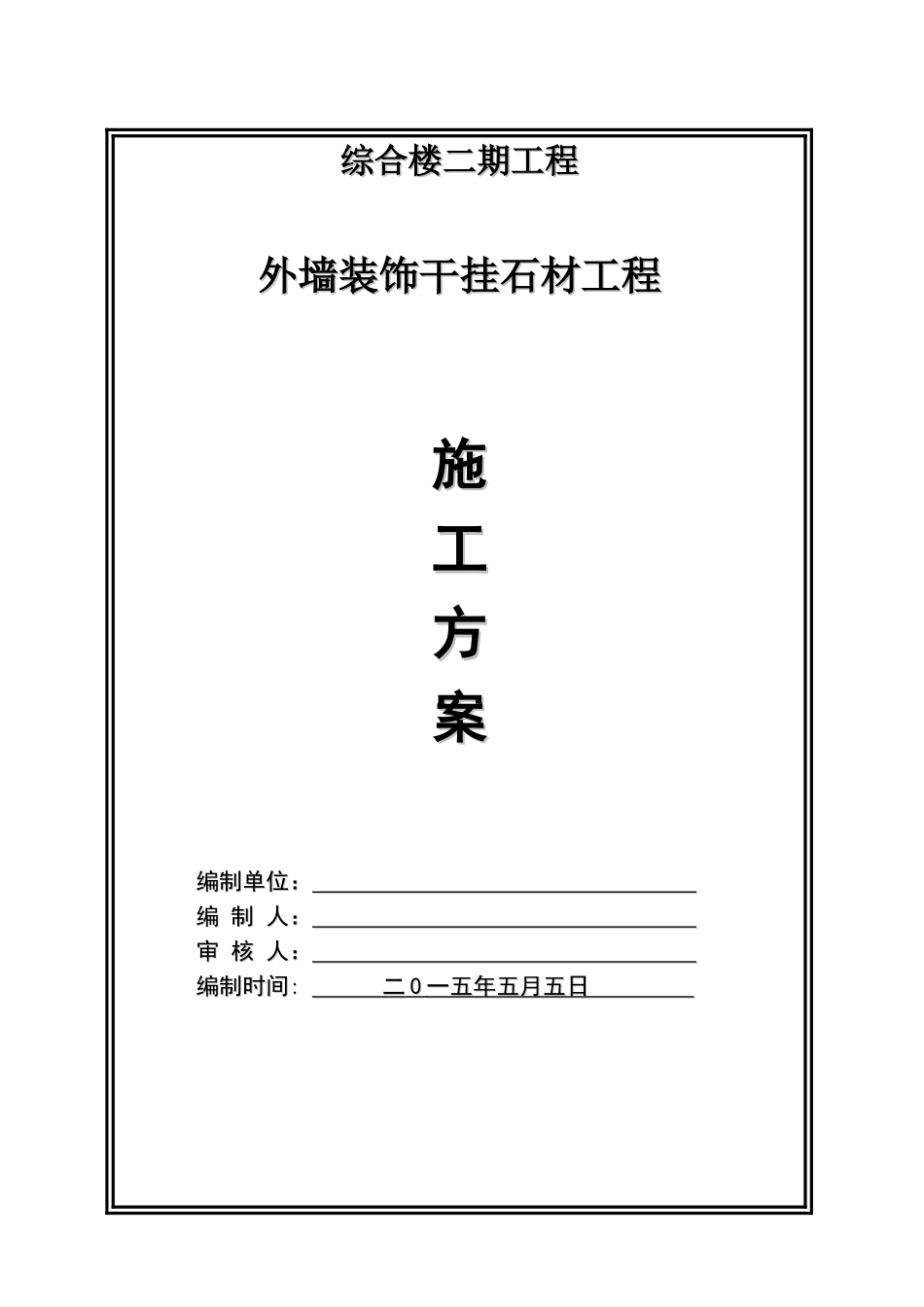 综合楼二期工程

外墙装饰干挂石材工程

施

工

方

案

编制单位：

编 制 人：

审 核 人：

编制时间: 二０一五年五月五日